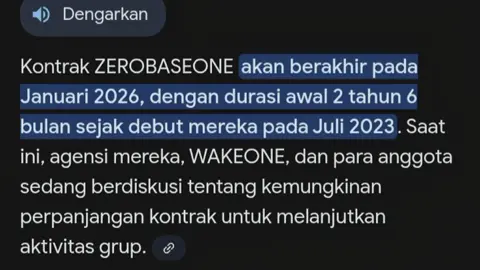 Dengarkan

Kontrak ZEROBASEONE akan berakhir pada Januari 2026, dengan durasi awal 2 tahun 6 bulan sejak debut mereka pada Juli 2023. Saat ini, agensi mereka, WAKEONE, dan para anggota sedang berdiskusi tentang kemungkinan perpanjangan kontrak untuk melanjutkan aktivitas grup.